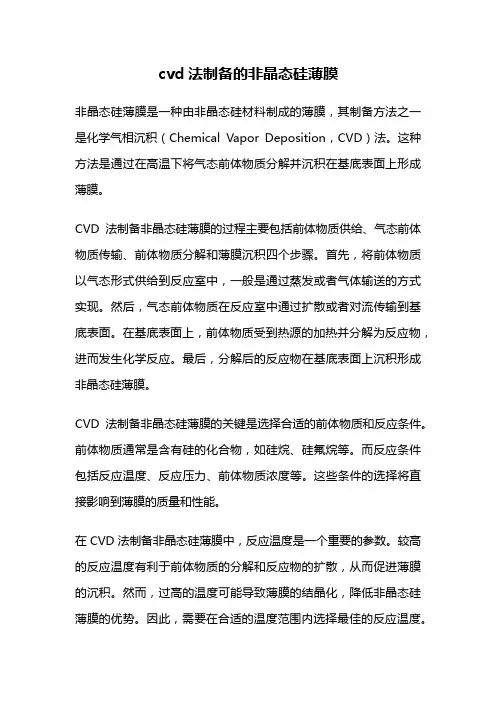 cvd 法制备的非晶态硅薄膜

非晶态硅薄膜是一种由非晶态硅材料制成的薄膜，其制备方法之一是化学气相沉积（Chemical Vapor Deposition，CVD）法。这种方法是通过在高温下将气态前体物质分解并沉积在基底表面上形成薄膜。

CVD 法制备非晶态硅薄膜的过程主要包括前体物质供给、气态前体物质传输、前体物质分解和薄膜沉积四个步骤。首先，将前体物质以气态形式供给到反应室中，一般是通过蒸发或者气体输送的方式实现。然后，气态前体物质在反应室中通过扩散或者对流传输到基底表面。在基底表面上，前体物质受到热源的加热并分解为反应物，进而发生化学反应。最后，分解后的反应物在基底表面上沉积形成非晶态硅薄膜。

CVD 法制备非晶态硅薄膜的关键是选择合适的前体物质和反应条件。前体物质通常是含有硅的化合物，如硅烷、硅氟烷等。而反应条件包括反应温度、反应压力、前体物质浓度等。这些条件的选择将直接影响到薄膜的质量和性能。

在 CVD 法制备非晶态硅薄膜中，反应温度是一个重要的参数。较高的反应温度有利于前体物质的分解和反应物的扩散，从而促进薄膜的沉积。然而，过高的温度可能导致薄膜的结晶化，降低非晶态硅薄膜的优势。因此，需要在合适的温度范围内选择最佳的反应温度。